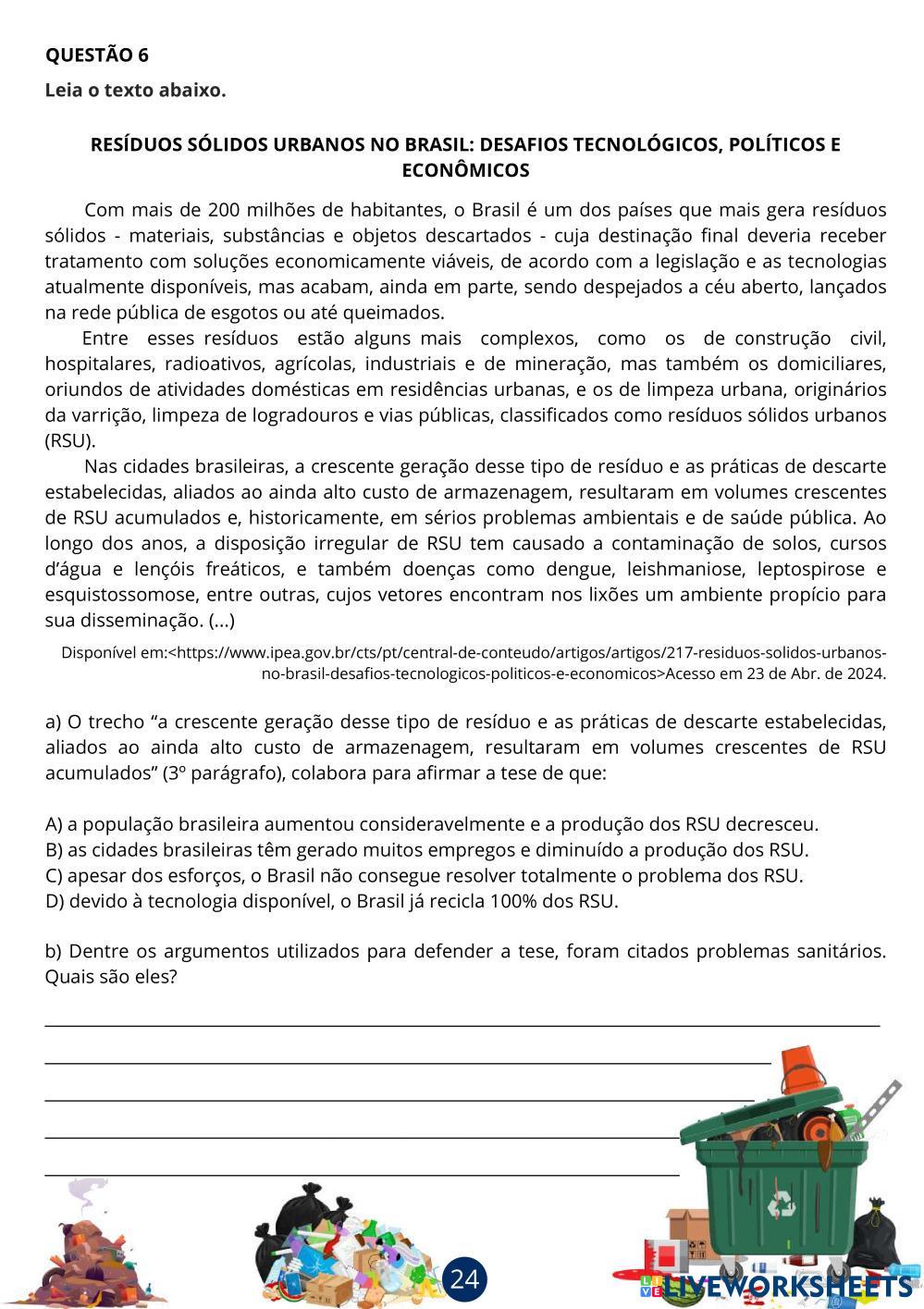 QUESTÃO 6

Leia o texto abaixo.

RESÍDUOS SÓLIDOS URBANOS NO BRASIL: DESAFIOS TECNOLÓGICOS, POLÍTICOS E ECONÔMICOS

Com mais de 200 milhões de habitantes, o Brasil é um dos países que mais gera resíduos sólidos - materiais, substâncias e objetos descartados - cuja destinação final deveria receber tratamento com soluções economicamente viáveis, de acordo com a legislação e as tecnologias atualmente disponíveis, mas acabam, ainda em parte, sendo despejados a céu aberto, lançados na rede pública de esgotos ou até queimados.

Entre esses resíduos estão alguns mais complexos, como os de construção civil, hospitalares, radioativos, agrícolas, industriais e de mineração, mas também os domiciliares, oriundos de atividades domésticas em residências urbanas, e os de limpeza urbana, originários da varrição, limpeza de logradouros e vias públicas, classificados como resíduos sólidos urbanos (RSU).

Nas cidades brasileiras, a crescente geração desse tipo de resíduo e as práticas de descarte estabelecidas, aliados ao ainda alto custo de armazenagem, resultaram em volumes crescentes de RSU acumulados e, historicamente, em sérios problemas ambientais e de saúde pública. Ao longo dos anos, a disposição irregular de RSU tem causado a contaminação de solos, cursos d'água e lençóis freáticos, e também doenças como dengue, leishmaniose, leptospirose e esquistossomose, entre outras, cujos vetores encontram nos lixões um ambiente propício para sua disseminação. (...)

Disponível em:<https://www.ipea.gov.br/cts/pt/central-de-conteudo/artigos/artigos/217-residuos-solidos-urbanos-no-brasil-desafios-tecnologicos-politicos-e-economicos>Acesso em 23 de Abr. de 2024.

a) O trecho "a crescente geração desse tipo de resíduo e as práticas de descarte estabelecidas, aliados ao ainda alto custo de armazenagem, resultaram em volumes crescentes de RSU acumulados" (3º parágrafo), colabora para afirmar a tese de que:

A) a população brasileira aumentou consideravelmente e a produção dos RSU decresceu.
B) as cidades brasileiras têm gerado muitos empregos e diminuído a produção dos RSU.
C) apesar dos esforços, o Brasil não consegue resolver totalmente o problema dos RSU.
D) devido à tecnologia disponível, o Brasil já recicla 100% dos RSU.

b) Dentre os argumentos utilizados para defender a tese, foram citados problemas sanitários. Quais são eles?

24

LIVEWORKSHEETS